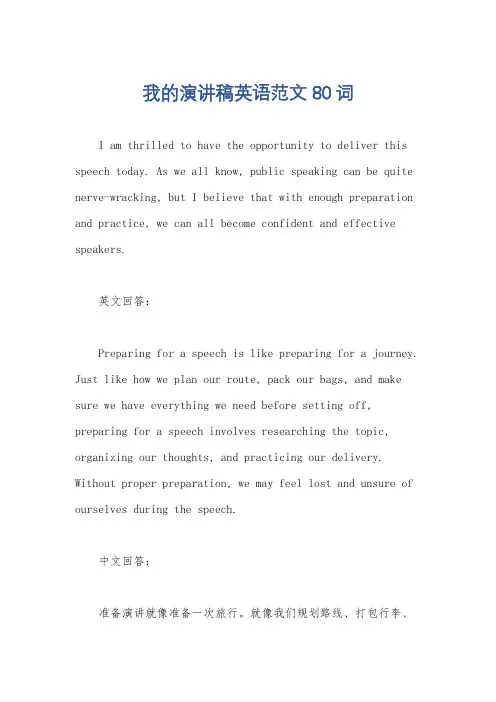 我的演讲稿英语范文 80 词

I am thrilled to have the opportunity to deliver this speech today. As we all know, public speaking can be quite nerve-wracking, but I believe that with enough preparation and practice, we can all become confident and effective speakers.

英文回答:

Preparing for a speech is like preparing for a journey. Just like how we plan our route, pack our bags, and make sure we have everything we need before setting off, preparing for a speech involves researching the topic, organizing our thoughts, and practicing our delivery. Without proper preparation, we may feel lost and unsure of ourselves during the speech.

中文回答:

准备演讲就像准备一次旅行。就像我们规划路线、打包行李、